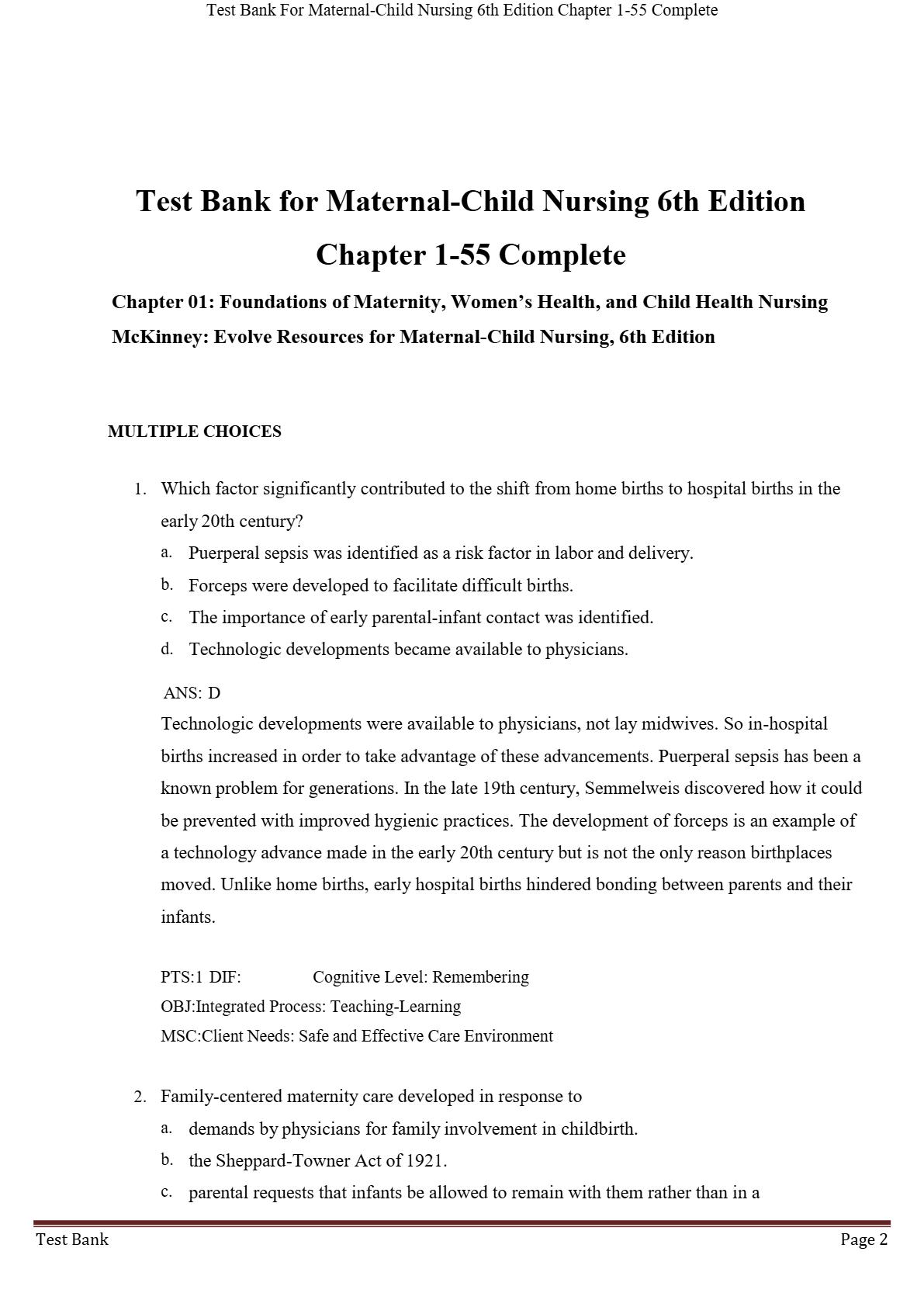 Test Bank For Maternal-Child Nursing 6th Edition Chapter 1-55 Complete

Test Bank for Maternal-Child Nursing 6th Edition Chapter 1-55 Complete

Chapter 01: Foundations of Maternity, Women's Health, and Child Health Nursing

McKinney: Evolve Resources for Maternal-Child Nursing, 6th Edition

MULTIPLE CHOICES

1. Which factor significantly contributed to the shift from home births to hospital births in the early 20th century?
a. Puerperal sepsis was identified as a risk factor in labor and delivery.
b. Forceps were developed to facilitate difficult births.
c. The importance of early parental-infant contact was identified.
d. Technologic developments became available to physicians.

ANS: D
Technologic developments were available to physicians, not lay midwives. So in-hospital births increased in order to take advantage of these advancements. Puerperal sepsis has been a known problem for generations. In the late 19th century, Semmelweis discovered how it could be prevented with improved hygienic practices. The development of forceps is an example of a technology advance made in the early 20th century but is not the only reason birthplaces moved. Unlike home births, early hospital births hindered bonding between parents and their infants.

PTS:1 DIF: Cognitive Level: Remembering
OBJ:Integrated Process: Teaching-Learning
MSC:Client Needs: Safe and Effective Care Environment

2. Family-centered maternity care developed in response to
a. demands by physicians for family involvement in childbirth.
b. the Sheppard-Towner Act of 1921.
c. parental requests that infants be allowed to remain with them rather than in a

Test Bank Page 2